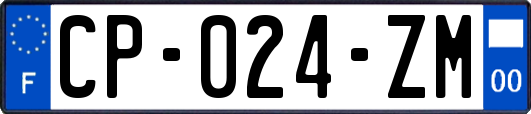 F

CP-024-ZM

00